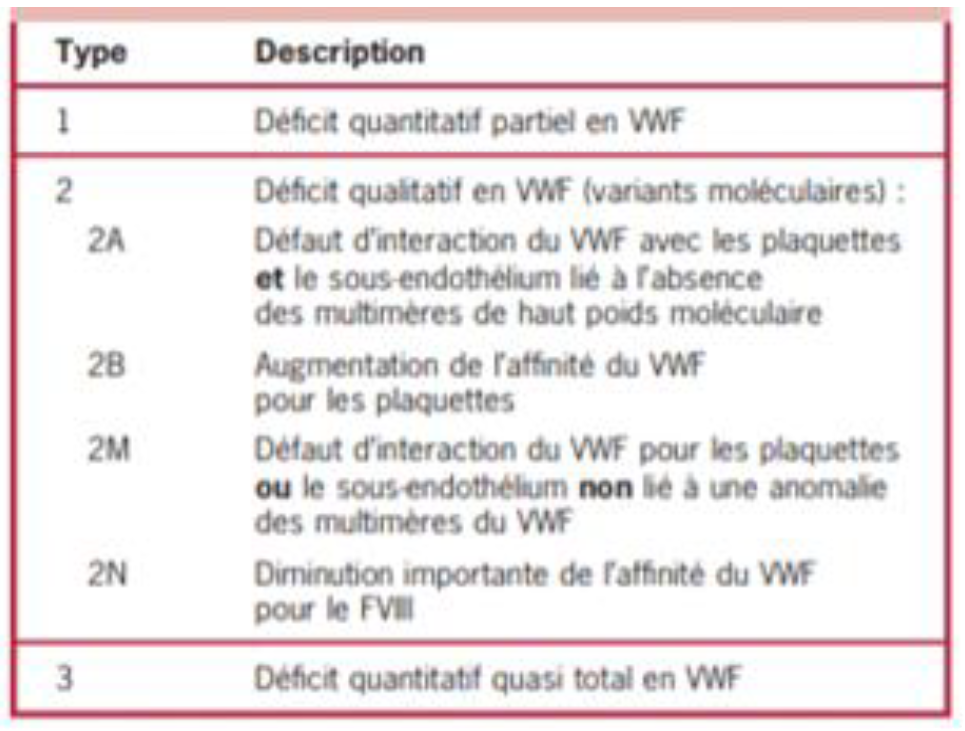 | Type | Description |
|---|---|
| 1 | Déficit quantitatif partiel en VWF |
| 2 | Déficit qualitatif en VWF (variants moléculaires) : |
| 2A | Défaut d'interaction du VWF avec les plaquettes **et** le sous-endothélium lié à l'absence des multimères de haut poids moléculaire |
| 2B | Augmentation de l'affinité du VWF pour les plaquettes |
| 2M | Défaut d'interaction du VWF pour les plaquettes **ou** le sous-endothélium **non** lié à une anomalie des multimères du VWF |
| 2N | Diminution importante de l'affinité du VWF pour le FVIII |
| 3 | Déficit quantitatif quasi total en VWF |